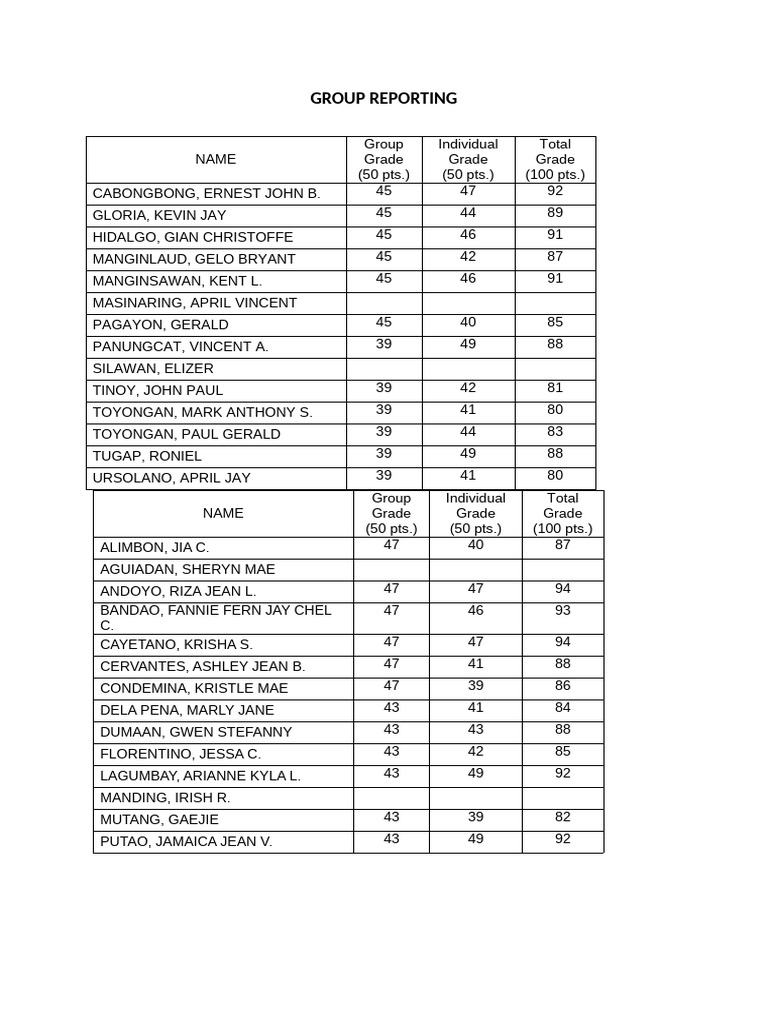 GROUP REPORTING

| NAME | Group Grade (50 pts.) | Individual Grade (50 pts.) | Total Grade (100 pts.) |
|---|---|---|---|
| CABONGBONG, ERNEST JOHN B. | 45 | 47 | 92 |
| GLORIA, KEVIN JAY | 45 | 44 | 89 |
| HIDALGO, GIAN CHRISTOFFE | 45 | 46 | 91 |
| MANGINLAUD, GELO BRYANT | 45 | 42 | 87 |
| MANGINSAWAN, KENT L. | 45 | 46 | 91 |
| MASINARING, APRIL VINCENT | | | |
| PAGAYON, GERALD | 45 | 40 | 85 |
| PANUNGCAT, VINCENT A. | 39 | 49 | 88 |
| SILAWAN, ELIZER | | | |
| TINOY, JOHN PAUL | 39 | 42 | 81 |
| TOYONGAN, MARK ANTHONY S. | 39 | 41 | 80 |
| TOYONGAN, PAUL GERALD | 39 | 44 | 83 |
| TUGAP, RONIEL | 39 | 49 | 88 |
| URSOLANO, APRIL JAY | 39 | 41 | 80 |

| NAME | Group Grade (50 pts.) | Individual Grade (50 pts.) | Total Grade (100 pts.) |
|---|---|---|---|
| ALIMBON, JIA C. | 47 | 40 | 87 |
| AGUIADAN, SHERYN MAE | | | |
| ANDOYO, RIZA JEAN L. | 47 | 47 | 94 |
| BANDAO, FANNIE FERN JAY CHEL C. | 47 | 46 | 93 |
| CAYETANO, KRISHA S. | 47 | 47 | 94 |
| CERVANTES, ASHLEY JEAN B. | 47 | 41 | 88 |
| CONDEMINA, KRISTLE MAE | 47 | 39 | 86 |
| DELA PENA, MARLY JANE | 43 | 41 | 84 |
| DUMAAN, GWEN STEFANNY | 43 | 43 | 88 |
| FLORENTINO, JESSA C. | 43 | 42 | 85 |
| LAGUMBAY, ARIANNE KYLA L. | 43 | 49 | 92 |
| MANDING, IRISH R. | | | |
| MUTANG, GAEJIE | 43 | 39 | 82 |
| PUTAO, JAMAICA JEAN V. | 43 | 49 | 92 |